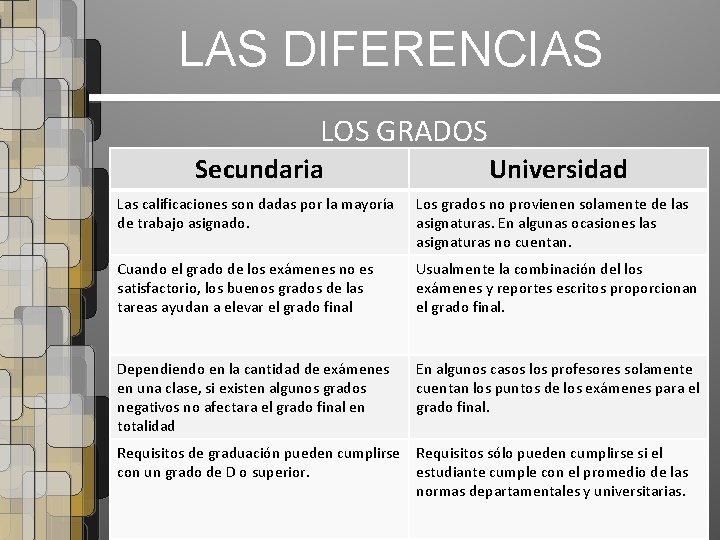 LAS DIFERENCIAS

LOS GRADOS

| Secundaria | Universidad |
|---|---|
| Las calificaciones son dadas por la mayoría de trabajo asignado. | Los grados no provienen solamente de las asignaturas. En algunas ocasiones las asignaturas no cuentan. |
| Cuando el grado de los exámenes no es satisfactorio, los buenos grados de las tareas ayudan a elevar el grado final | Usualmente la combinación del los exámenes y reportes escritos proporcionan el grado final. |
| Dependiendo en la cantidad de exámenes en una clase, si existen algunos grados negativos no afectara el grado final en totalidad | En algunos casos los profesores solamente cuentan los puntos de los exámenes para el grado final. |
| Requisitos de graduación pueden cumplirse con un grado de D o superior. | Requisitos sólo pueden cumplirse si el estudiante cumple con el promedio de las normas departamentales y universitarias. |